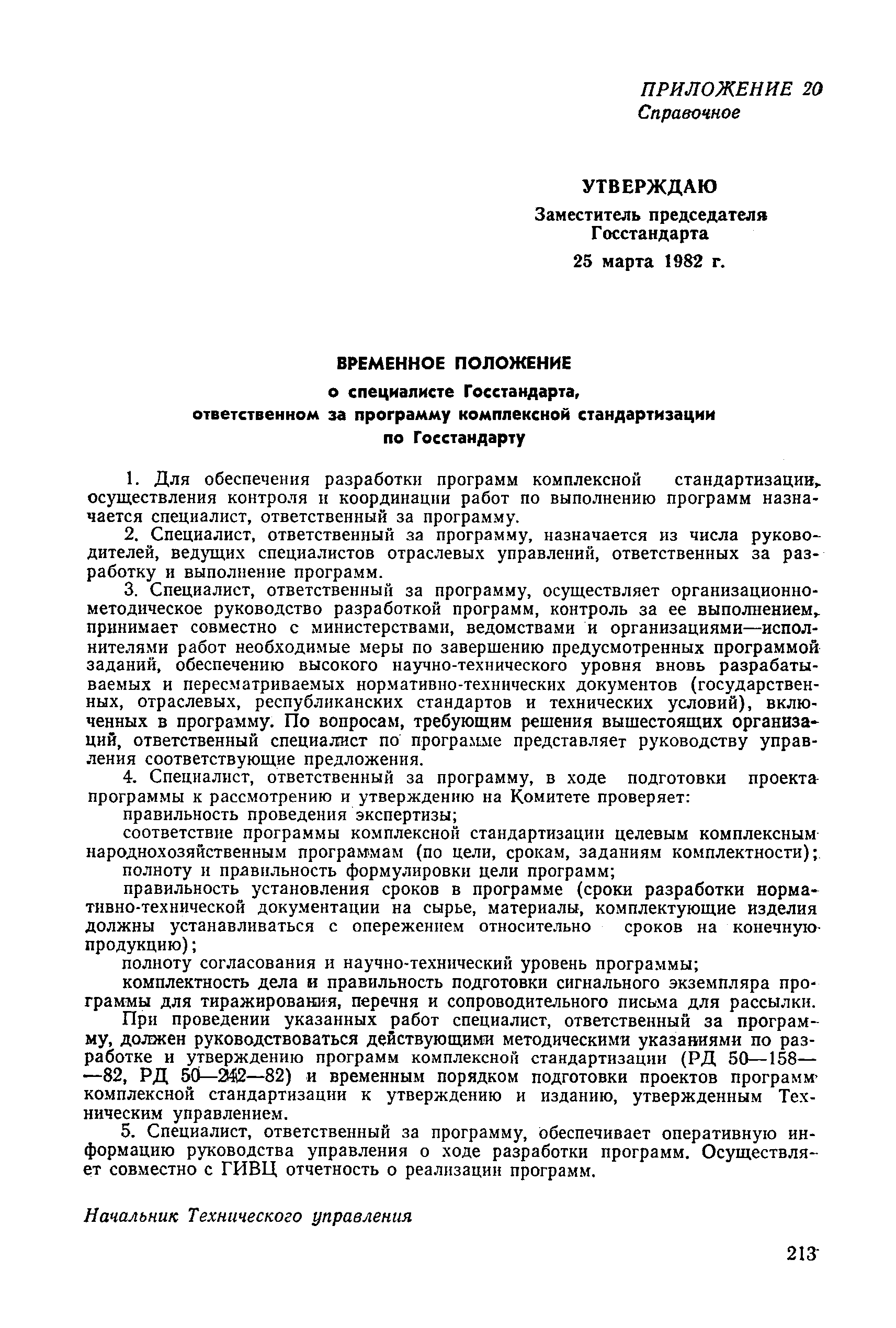 ПРИЛОЖЕНИЕ 20
Справочное

УТВЕРЖДАЮ
Заместитель председателя Госстандарта
25 марта 1982 г.

ВРЕМЕННОЕ ПОЛОЖЕНИЕ
о специалисте Госстандарта, ответственном за программу комплексной стандартизации по Госстандарту

1. Для обеспечения разработки программ комплексной стандартизации, осуществления контроля и координации работ по выполнению программ назначается специалист, ответственный за программу.

2. Специалист, ответственный за программу, назначается из числа руководителей, ведущих специалистов отраслевых управлений, ответственных за разработку и выполнение программ.

3. Специалист, ответственный за программу, осуществляет организационно-методическое руководство разработкой программ, контроль за ее выполнением, принимает совместно с министерствами, ведомствами и организациями—исполнителями работ необходимые меры по завершению предусмотренных программой заданий, обеспечению высокого научно-технического уровня вновь разрабатываемых и пересматриваемых нормативно-технических документов (государственных, отраслевых, республиканских стандартов и технических условий), включенных в программу. По вопросам, требующим решения вышестоящих организаций, ответственный специалист по программе представляет руководству управления соответствующие предложения.

4. Специалист, ответственный за программу, в ходе подготовки проекта программы к рассмотрению и утверждению на Комитете проверяет:
правильность проведения экспертизы;
соответствие программы комплексной стандартизации целевым комплексным народнохозяйственным программам (по цели, срокам, заданиям комплектности);
полноту и правильность формулировки цели программ;
правильность установления сроков в программе (сроки разработки нормативно-технической документации на сырье, материалы, комплектующие изделия должны устанавливаться с опережением относительно сроков на конечную продукцию);
полноту согласования и научно-технический уровень программы;
комплектность дела и правильность подготовки сигнального экземпляра программы для тиражирования, перечня и сопроводительного письма для рассылки.
При проведении указанных работ специалист, ответственный за программу, должен руководствоваться действующими методическими указаниями по разработке и утверждению программ комплексной стандартизации (РД 50—158—82, РД 50—242—82) и временным порядком подготовки проектов программ комплексной стандартизации к утверждению и изданию, утвержденным Техническим управлением.

5. Специалист, ответственный за программу, обеспечивает оперативную информацию руководства управления о ходе разработки программ. Осуществляет совместно с ГИВЦ отчетность о реализации программ.

Начальник Технического управления

213